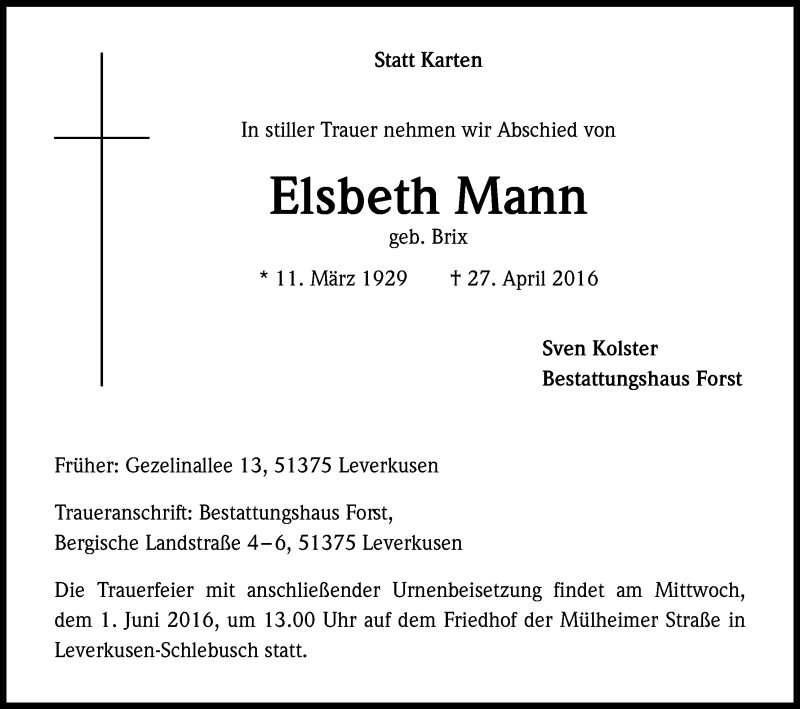 Statt Karten

In stiller Trauer nehmen wir Abschied von

Elsbeth Mann

geb. Brix

* 11. März 1929 † 27. April 2016

Sven Kolster
Bestattungshaus Forst

Früher: Gezelinallee 13, 51375 Leverkusen

Traueranschrift: Bestattungshaus Forst,
Bergische Landstraße 4–6, 51375 Leverkusen

Die Trauerfeier mit anschließender Urnenbeisetzung findet am Mittwoch, dem 1. Juni 2016, um 13.00 Uhr auf dem Friedhof der Mülheimer Straße in Leverkusen-Schlebusch statt.